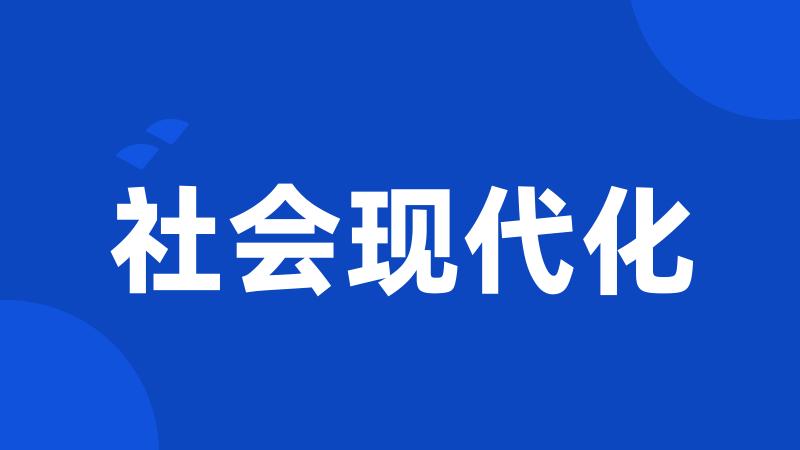 社会现代化